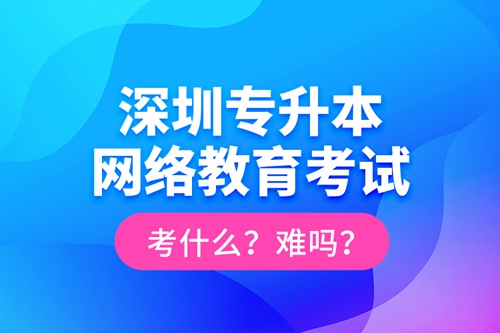 深圳专升本
网络教育考试

考什么？难吗？